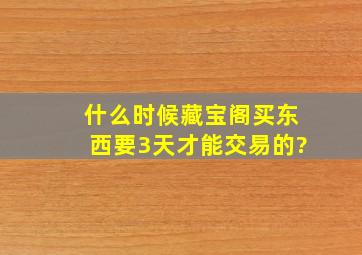 什么时候藏宝阁买东西要3天才能交易的?